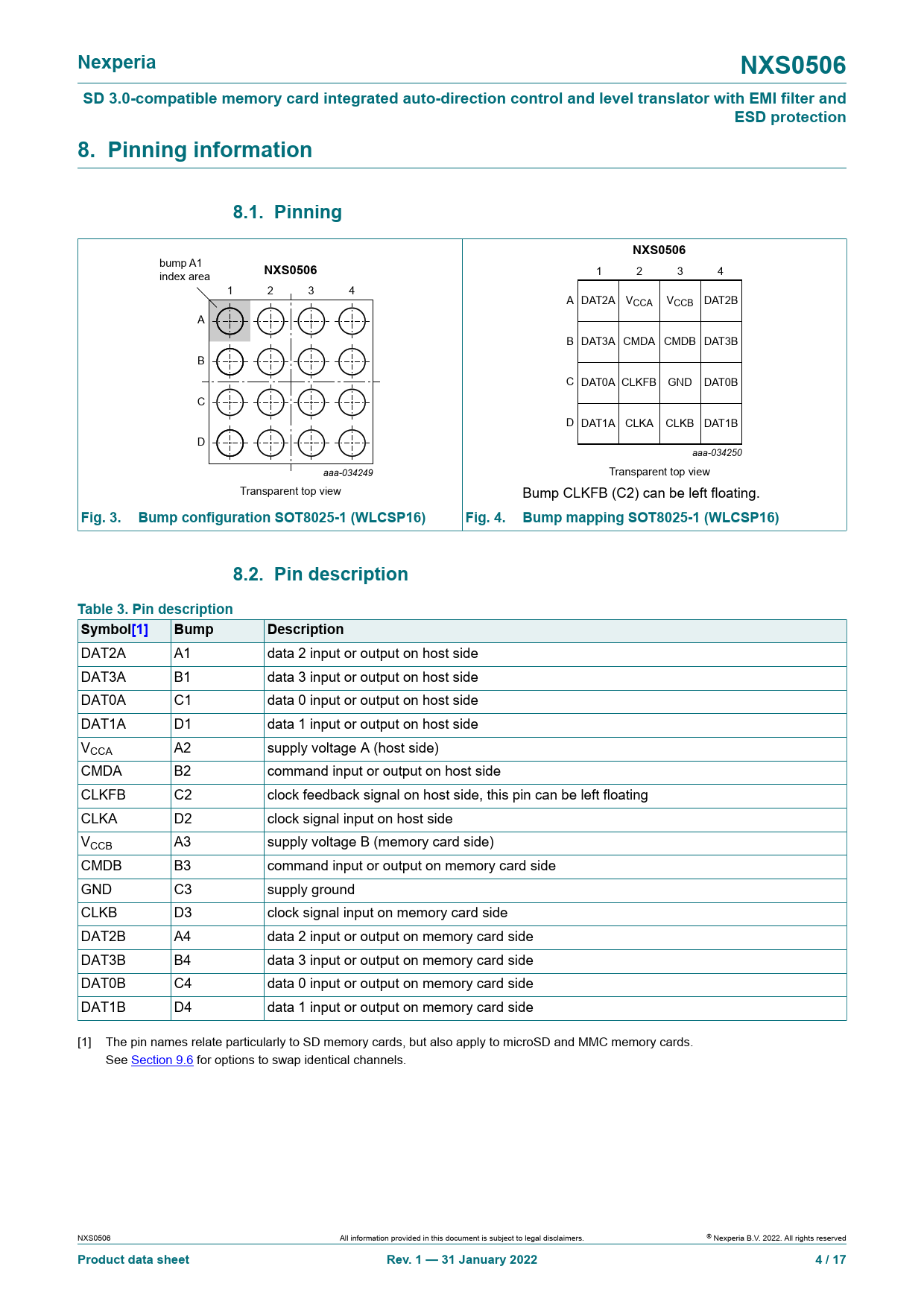 Nexperia

NXS0506

SD 3.0-compatible memory card integrated auto-direction control and level translator with EMI filter and ESD protection

8. Pinning information

8.1. Pinning

bump A1 index area

NXS0506

1 2 3 4

A
B
C
D

aaa-034249

Transparent top view

Fig. 3. Bump configuration SOT8025-1 (WLCSP16)

NXS0506

| | 1 | 2 | 3 | 4 |
|---|---|---|---|---|
| A | DAT2A | $V_{CCA}$ | $V_{CCB}$ | DAT2B |
| B | DAT3A | CMDA | CMDB | DAT3B |
| C | DAT0A | CLKFB | GND | DAT0B |
| D | DAT1A | CLKA | CLKB | DAT1B |

aaa-034250

Transparent top view

Bump CLKFB (C2) can be left floating.

Fig. 4. Bump mapping SOT8025-1 (WLCSP16)

8.2. Pin description

Table 3. Pin description

| Symbol[1] | Bump | Description |
|---|---|---|
| DAT2A | A1 | data 2 input or output on host side |
| DAT3A | B1 | data 3 input or output on host side |
| DAT0A | C1 | data 0 input or output on host side |
| DAT1A | D1 | data 1 input or output on host side |
| $V_{CCA}$ | A2 | supply voltage A (host side) |
| CMDA | B2 | command input or output on host side |
| CLKFB | C2 | clock feedback signal on host side, this pin can be left floating |
| CLKA | D2 | clock signal input on host side |
| $V_{CCB}$ | A3 | supply voltage B (memory card side) |
| CMDB | B3 | command input or output on memory card side |
| GND | C3 | supply ground |
| CLKB | D3 | clock signal input on memory card side |
| DAT2B | A4 | data 2 input or output on memory card side |
| DAT3B | B4 | data 3 input or output on memory card side |
| DAT0B | C4 | data 0 input or output on memory card side |
| DAT1B | D4 | data 1 input or output on memory card side |

[1] The pin names relate particularly to SD memory cards, but also apply to microSD and MMC memory cards. See Section 9.6 for options to swap identical channels.

NXS0506

All information provided in this document is subject to legal disclaimers.

© Nexperia B.V. 2022. All rights reserved

Product data sheet

Rev. 1 — 31 January 2022

4 / 17